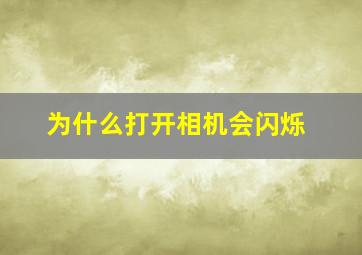 为什么打开相机会闪烁